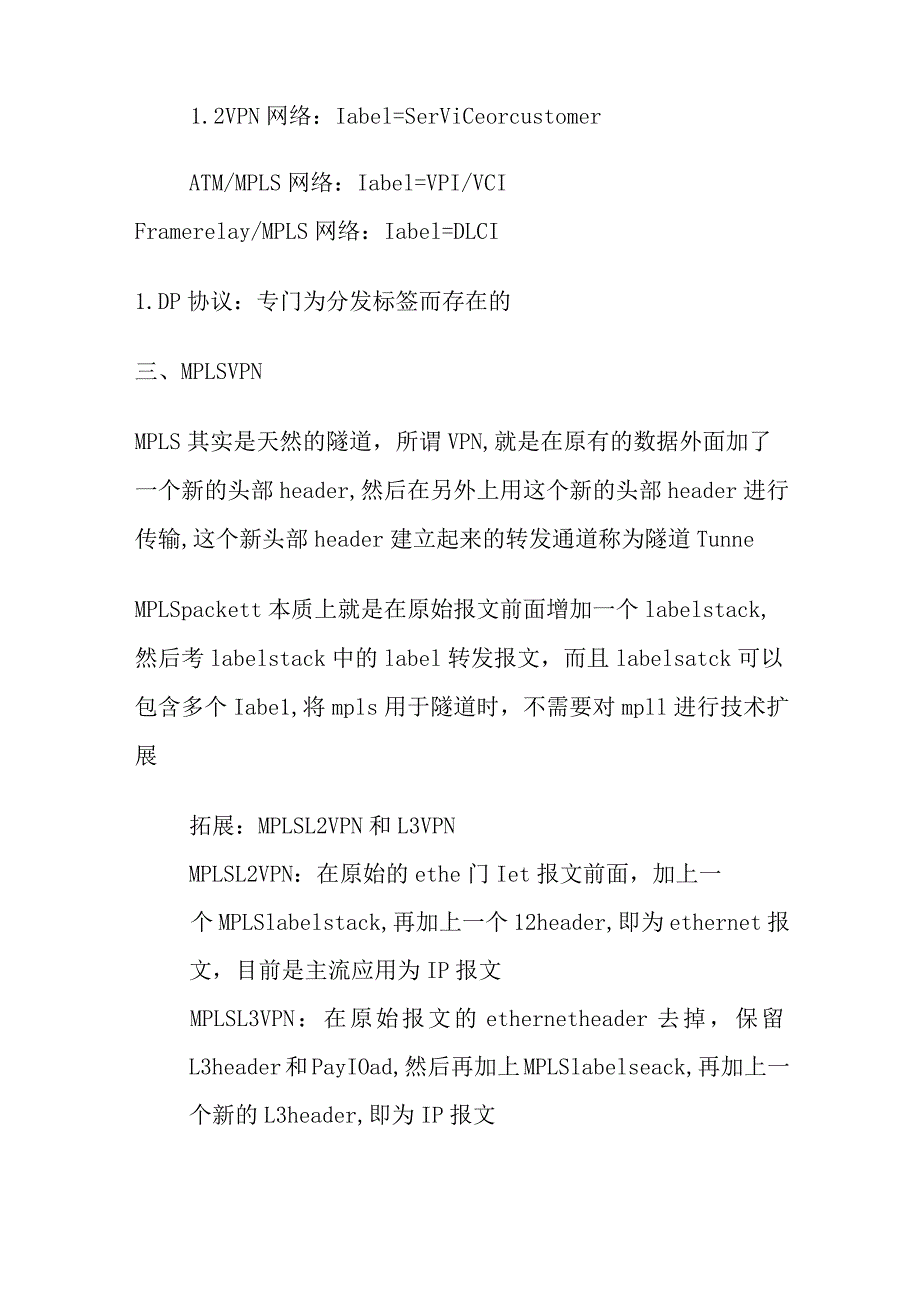 1.2VPN 网络：Iabel=SerViCeorcustomer

ATM/MPLS 网络：Iabel=VPI/VCI

Framerelay/MPLS 网络：Iabel=DLCI

1.DP 协议：专门为分发标签而存在的

三、MPLSVPN

MPLS 其实是天然的隧道，所谓 VPN,就是在原有的数据外面加了一个新的头部 header,然后在另外上用这个新的头部 header 进行传输,这个新头部 header 建立起来的转发通道称为隧道 Tunne

MPLSpackett 本质上就是在原始报文前面增加一个 labelstack,然后考 labelstack 中的 label 转发报文，而且 labelsatck 可以包含多个 Iabel,将 mpls 用于隧道时，不需要对 mpll 进行技术扩展

拓展：MPLSL2VPN 和 L3VPN
MPLSL2VPN：在原始的 ethe 门 Iet 报文前面，加上一个 MPLSlabelstack,再加上一个 12header,即为 ethernet 报文，目前是主流应用为 IP 报文
MPLSL3VPN：在原始报文的 ethernetheader 去掉，保留 L3header 和 PayIOad,然后再加上 MPLSlabelseack,再加上一个新的 L3header,即为 IP 报文